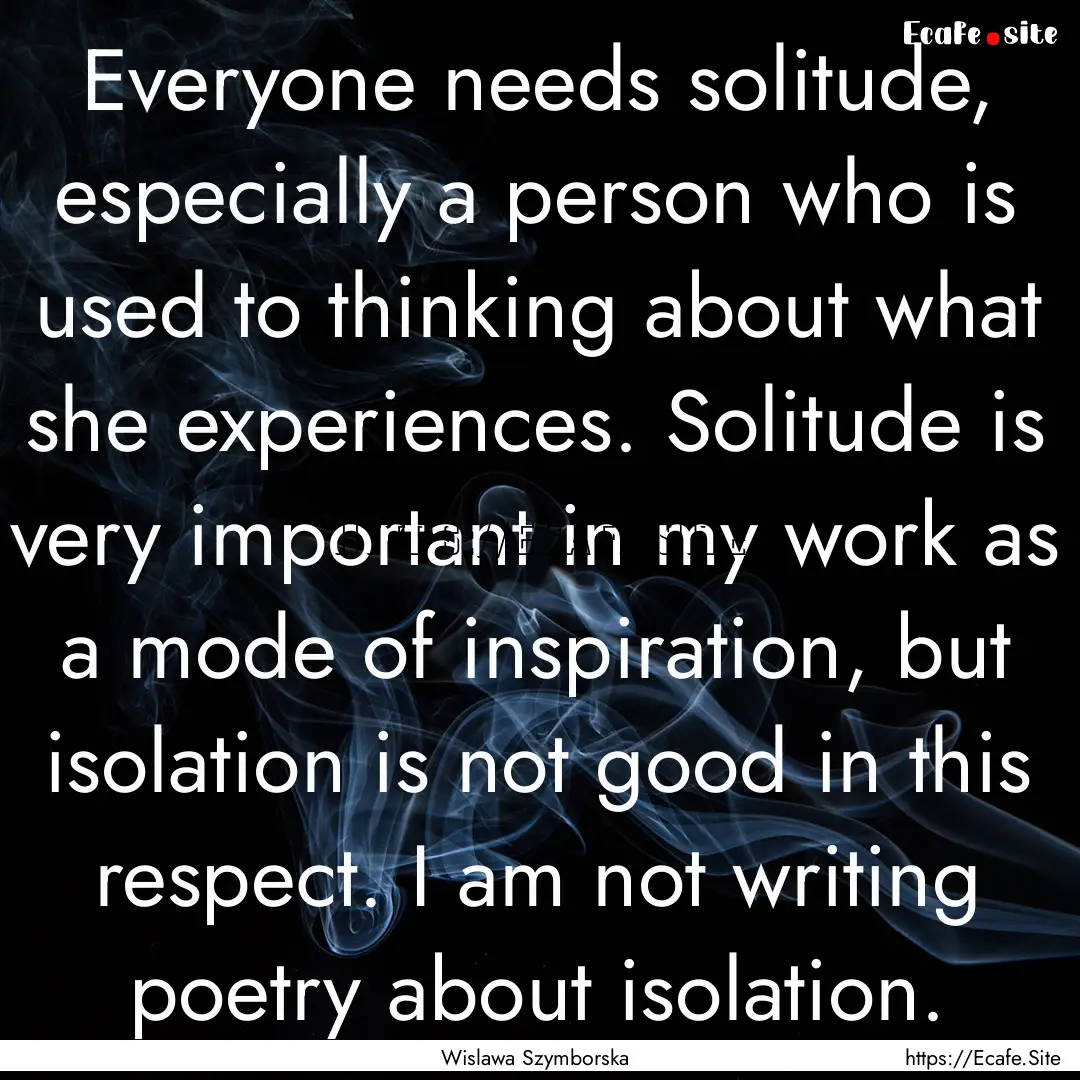 Ecafe.site

Everyone needs solitude, especially a person who is used to thinking about what she experiences. Solitude is very important in my work as a mode of inspiration, but isolation is not good in this respect. I am not writing poetry about isolation.

Wislawa Szymborska

https://Ecafe.Site